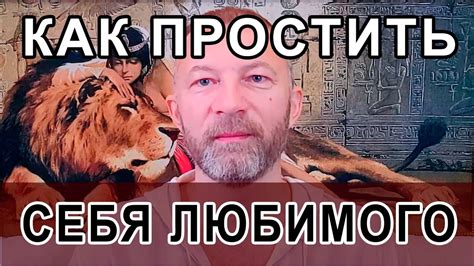 КАК ПРОСТИТЬ

СЕБЯ ЛЮБИМОГО